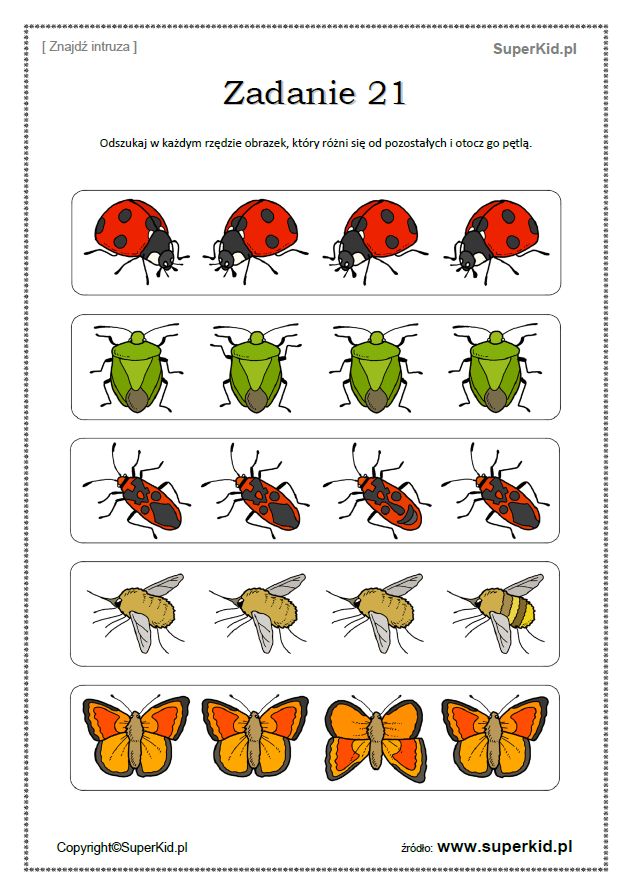 [ Znajdź intruza ]

SuperKid.pl

Zadanie 21

Odszukaj w każdym rzędzie obrazek, który różni się od pozostałych i otocz go pętlą.

Copyright©SuperKid.pl

źródło: www.superkid.pl